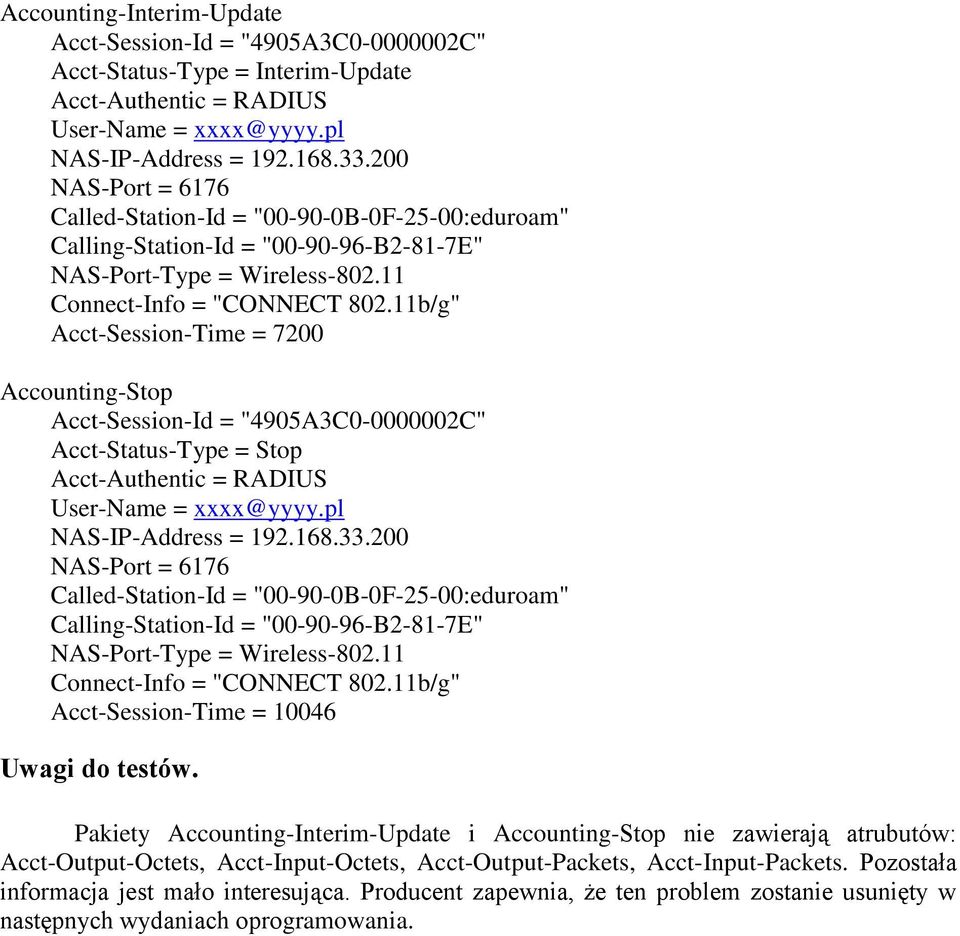 Accounting-Interim-Update
Acct-Session-Id = "4905A3C0-0000002C"
Acct-Status-Type = Interim-Update
Acct-Authentic = RADIUS
User-Name = xxxx@yyyy.pl
NAS-IP-Address = 192.168.33.200
NAS-Port = 6176
Called-Station-Id = "00-90-0B-0F-25-00:eduroam"
Calling-Station-Id = "00-90-96-B2-81-7E"
NAS-Port-Type = Wireless-802.11
Connect-Info = "CONNECT 802.11b/g"
Acct-Session-Time = 7200

Accounting-Stop
Acct-Session-Id = "4905A3C0-0000002C"
Acct-Status-Type = Stop
Acct-Authentic = RADIUS
User-Name = xxxx@yyyy.pl
NAS-IP-Address = 192.168.33.200
NAS-Port = 6176
Called-Station-Id = "00-90-0B-0F-25-00:eduroam"
Calling-Station-Id = "00-90-96-B2-81-7E"
NAS-Port-Type = Wireless-802.11
Connect-Info = "CONNECT 802.11b/g"
Acct-Session-Time = 10046

Uwagi do testów.

Pakiety Accounting-Interim-Update i Accounting-Stop nie zawierają atrubutów: Acct-Output-Octets, Acct-Input-Octets, Acct-Output-Packets, Acct-Input-Packets. Pozostała informacja jest mało interesująca. Producent zapewnia, że ten problem zostanie usunięty w następnych wydaniach oprogramowania.